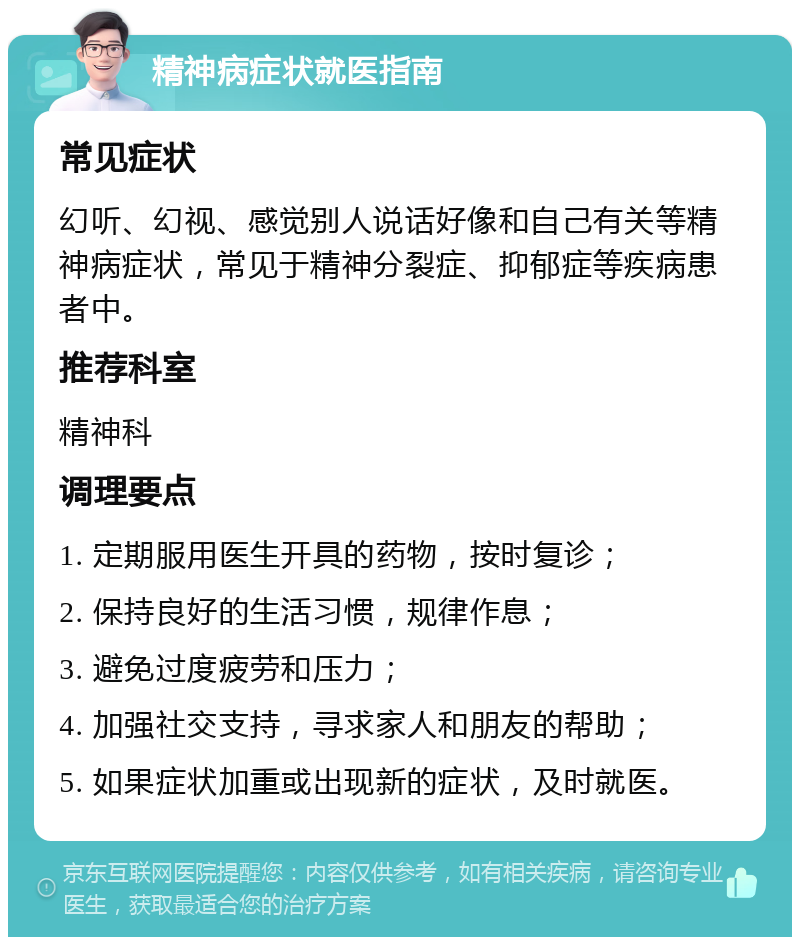 精神病症状就医指南

常见症状

幻听、幻视、感觉别人说话好像和自己有关等精神病症状，常见于精神分裂症、抑郁症等疾病患者中。

推荐科室

精神科

调理要点

1. 定期服用医生开具的药物，按时复诊；

2. 保持良好的生活习惯，规律作息；

3. 避免过度疲劳和压力；

4. 加强社交支持，寻求家人和朋友的帮助；

5. 如果症状加重或出现新的症状，及时就医。

京东互联网医院提醒您：内容仅供参考，如有相关疾病，请咨询专业医生，获取最适合您的治疗方案